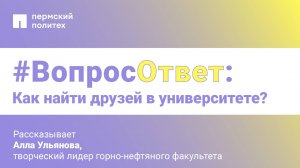 пермский политех

#ВопросОтвет:
Как найти друзей в университете?

Рассказывает
Алла Ульянова,
творческий лидер горно-нефтяного факультета